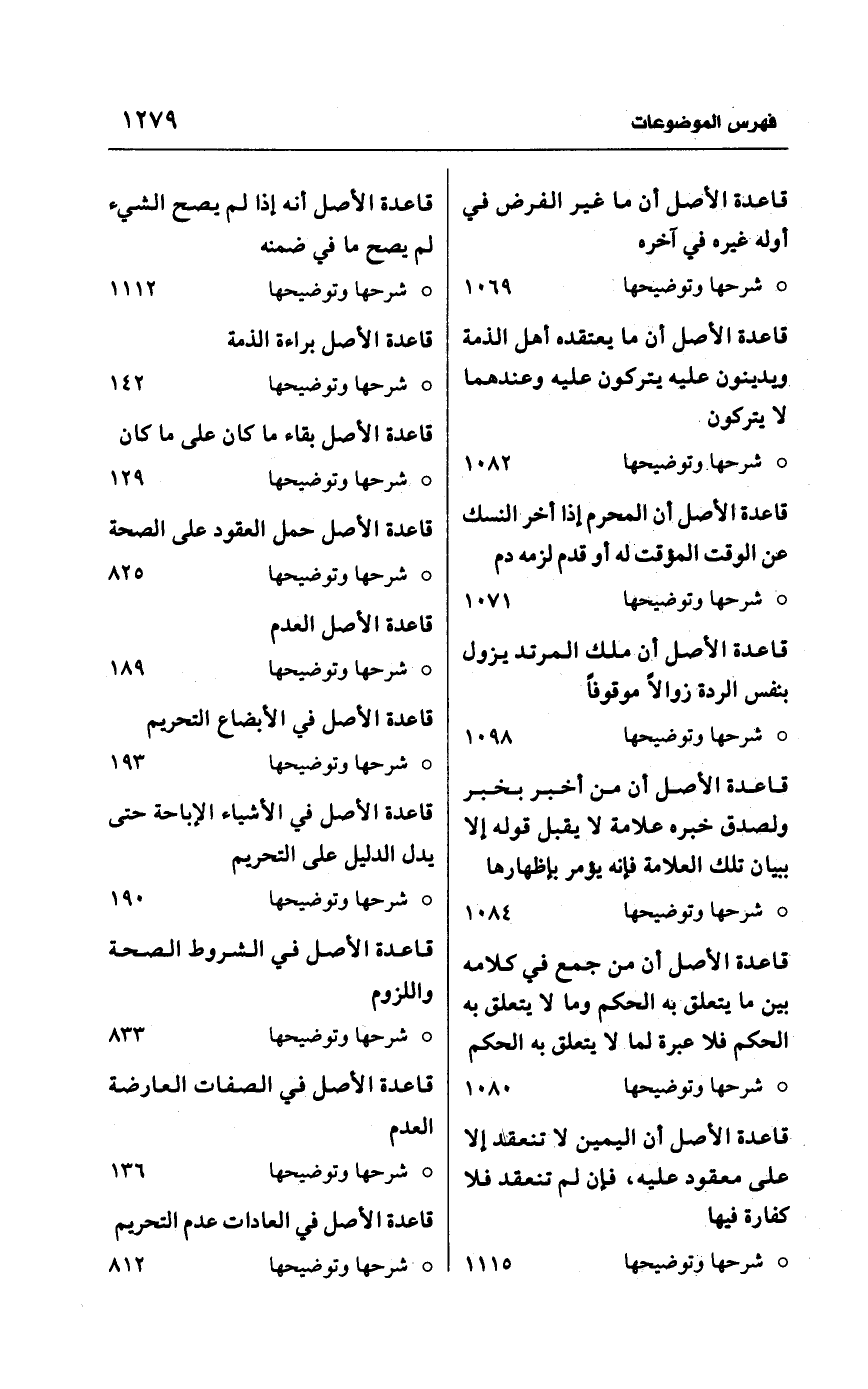 فهرس الموضوعات ١٢٧٩

قاعدة الأصل أن ما غير الفرض في أوله غيره في آخره
○ شرحها وتوضيحها ١٠٦٩

قاعدة الأصل أن ما يعتقده أهل الذمة ويدينون عليه يتركون عليه وعندهما لا يتركون
○ شرحها وتوضيحها ١٠٨٢

قاعدة الأصل أن المحرم إذا أخر النسك عن الوقت المؤقت له أو قدم لزمه دم
○ شرحها وتوضيحها ١٠٧١

قاعدة الأصل أن ملك المرتد يزول بنفس الردة زوالاً موقوفاً
○ شرحها وتوضيحها ١٠٩٨

قاعدة الأصل أن من أخبر بخبر ولصدق خبره علامة لا يقبل قوله إلا ببيان تلك العلامة فإنه يؤمر بإظهارها
○ شرحها وتوضيحها ١٠٨٤

قاعدة الأصل أن من جمع في كلامه بين ما يتعلق به الحكم وما لا يتعلق به الحكم فلا عبرة لما لا يتعلق به الحكم
○ شرحها وتوضيحها ١٠٨٠

قاعدة الأصل أن اليمين لا تنعقد إلا على معقود عليه، فإن لم تنعقد فلا كفارة فيها
○ شرحها وتوضيحها ١١١٥

قاعدة الأصل أنه إذا لم يصح الشيء لم يصح ما في ضمنه
○ شرحها وتوضيحها ١١١٢

قاعدة الأصل براءة الذمة
○ شرحها وتوضيحها ١٤٢

قاعدة الأصل بقاء ما كان على ما كان
○ شرحها وتوضيحها ١٢٩

قاعدة الأصل حمل العقود على الصحة
○ شرحها وتوضيحها ٨٢٥

قاعدة الأصل العدم
○ شرحها وتوضيحها ١٨٩

قاعدة الأصل في الأبضاع التحريم
○ شرحها وتوضيحها ١٩٣

قاعدة الأصل في الأشياء الإباحة حتى يدل الدليل على التحريم
○ شرحها وتوضيحها ١٩٠

قاعدة الأصل في الشروط الصحة واللزوم
○ شرحها وتوضيحها ٨٣٣

قاعدة الأصل في الصفات العارضة العدم
○ شرحها وتوضيحها ١٣٦

قاعدة الأصل في العادات عدم التحريم
○ شرحها وتوضيحها ٨١٢